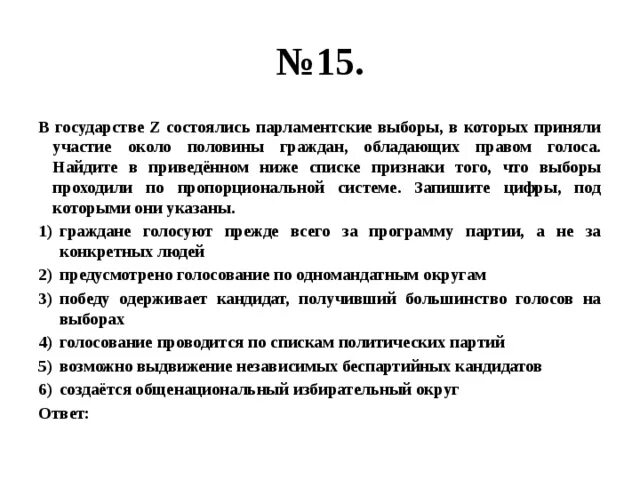 №15.

В государстве Z состоялись парламентские выборы, в которых приняли участие около половины граждан, обладающих правом голоса. Найдите в приведённом ниже списке признаки того, что выборы проходили по пропорциональной системе. Запишите цифры, под которыми они указаны.

1) граждане голосуют прежде всего за программу партии, а не за конкретных людей
2) предусмотрено голосование по одномандатным округам
3) победу одерживает кандидат, получивший большинство голосов на выборах
4) голосование проводится по спискам политических партий
5) возможно выдвижение независимых беспартийных кандидатов
6) создаётся общенациональный избирательный округ

Ответ: